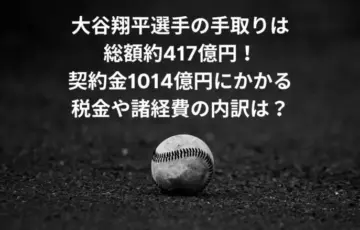 大谷翔平選手の手取りは
総額約417億円！
契約金1014億円にかかる
税金や諸経費の内訳は？